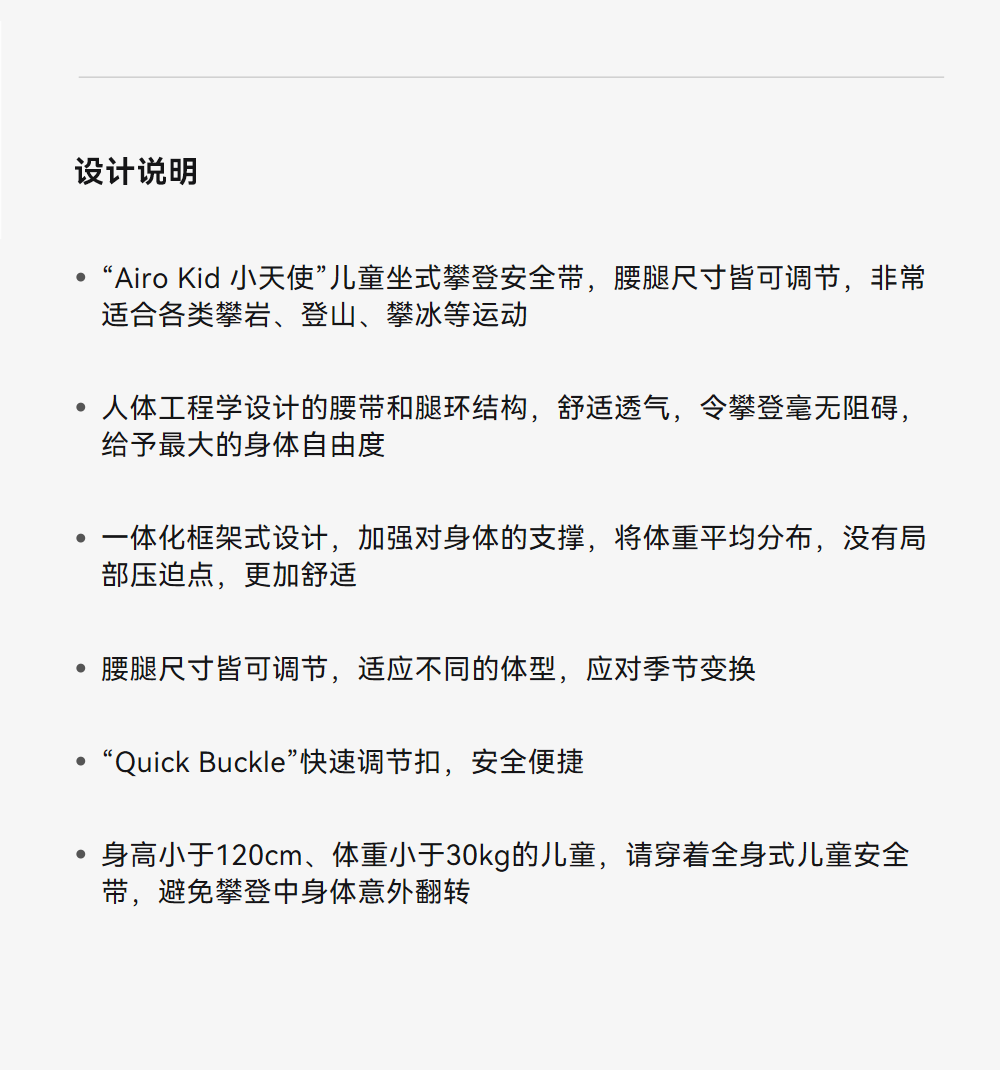 设计说明

• “Airo Kid 小天使”儿童坐式攀登安全带，腰腿尺寸皆可调节，非常适合各类攀岩、登山、攀冰等运动

• 人体工程学设计的腰带和腿环结构，舒适透气，令攀登毫无阻碍，给予最大的身体自由度

• 一体化框架式设计，加强对身体的支撑，将体重平均分布，没有局部压迫点，更加舒适

• 腰腿尺寸皆可调节，适应不同的体型，应对季节变换

• “Quick Buckle”快速调节扣，安全便捷

• 身高小于120cm、体重小于30kg的儿童，请穿着全身式儿童安全带，避免攀登中身体意外翻转